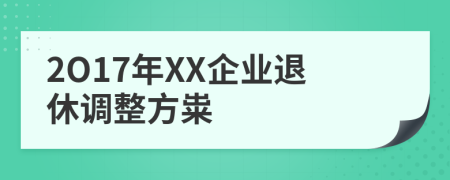 2017年XX企业退休调整方案